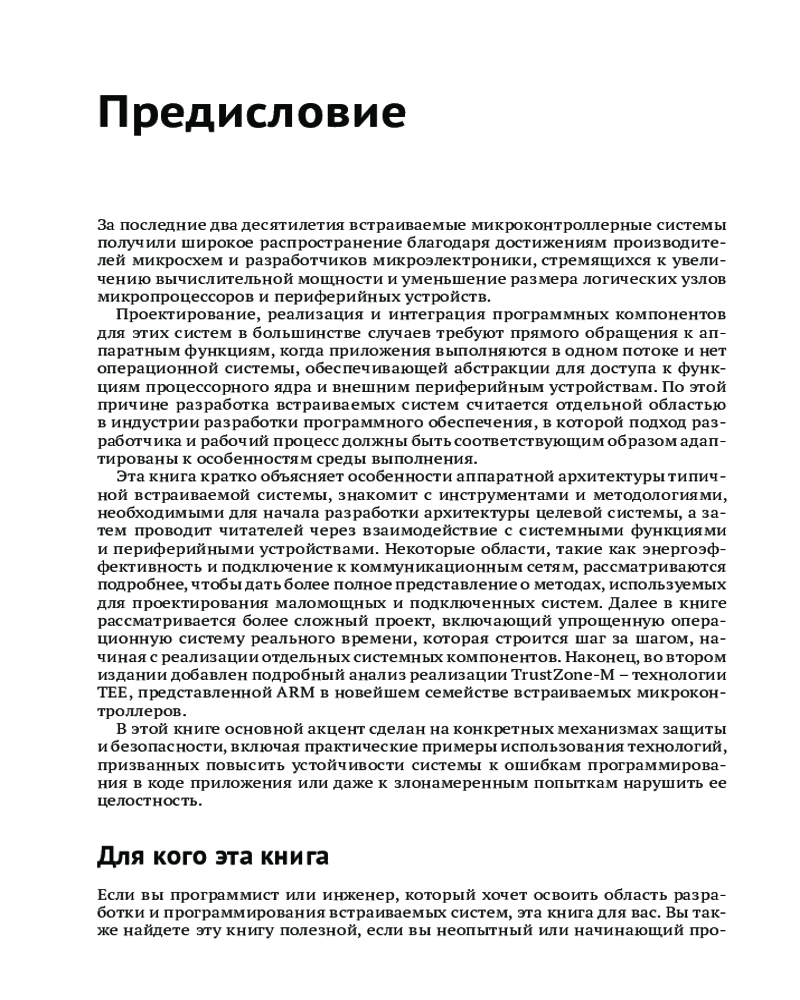 Предисловие

За последние два десятилетия встраиваемые микроконтроллерные системы получили широкое распространение благодаря достижениям производителей микросхем и разработчиков микроэлектроники, стремящихся к увеличению вычислительной мощности и уменьшение размера логических узлов микропроцессоров и периферийных устройств.

Проектирование, реализация и интеграция программных компонентов для этих систем в большинстве случаев требуют прямого обращения к аппаратным функциям, когда приложения выполняются в одном потоке и нет операционной системы, обеспечивающей абстракции для доступа к функциям процессорного ядра и внешним периферийным устройствам. По этой причине разработка встраиваемых систем считается отдельной областью в индустрии разработки программного обеспечения, в которой подход разработчика и рабочий процесс должны быть соответствующим образом адаптированы к особенностям среды выполнения.

Эта книга кратко объясняет особенности аппаратной архитектуры типичной встраиваемой системы, знакомит с инструментами и методологиями, необходимыми для начала разработки архитектуры целевой системы, а затем проводит читателей через взаимодействие с системными функциями и периферийными устройствами. Некоторые области, такие как энергоэффективность и подключение к коммуникационным сетям, рассматриваются подробнее, чтобы дать более полное представление о методах, используемых для проектирования маломощных и подключенных систем. Далее в книге рассматривается более сложный проект, включающий упрощенную операционную систему реального времени, которая строится шаг за шагом, начиная с реализации отдельных системных компонентов. Наконец, во втором издании добавлен подробный анализ реализации TrustZone-M – технологии TEE, представленной ARM в новейшем семействе встраиваемых микроконтроллеров.

В этой книге основной акцент сделан на конкретных механизмах защиты и безопасности, включая практические примеры использования технологий, призванных повысить устойчивости системы к ошибкам программирования в коде приложения или даже к злонамеренным попыткам нарушить ее целостность.

Для кого эта книга

Если вы программист или инженер, который хочет освоить область разработки и программирования встраиваемых систем, эта книга для вас. Вы также найдете эту книгу полезной, если вы неопытный или начинающий про-